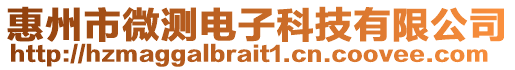 惠州市微测电子科技有限公司
http://hzmaggalbrait1.cn.coovee.com